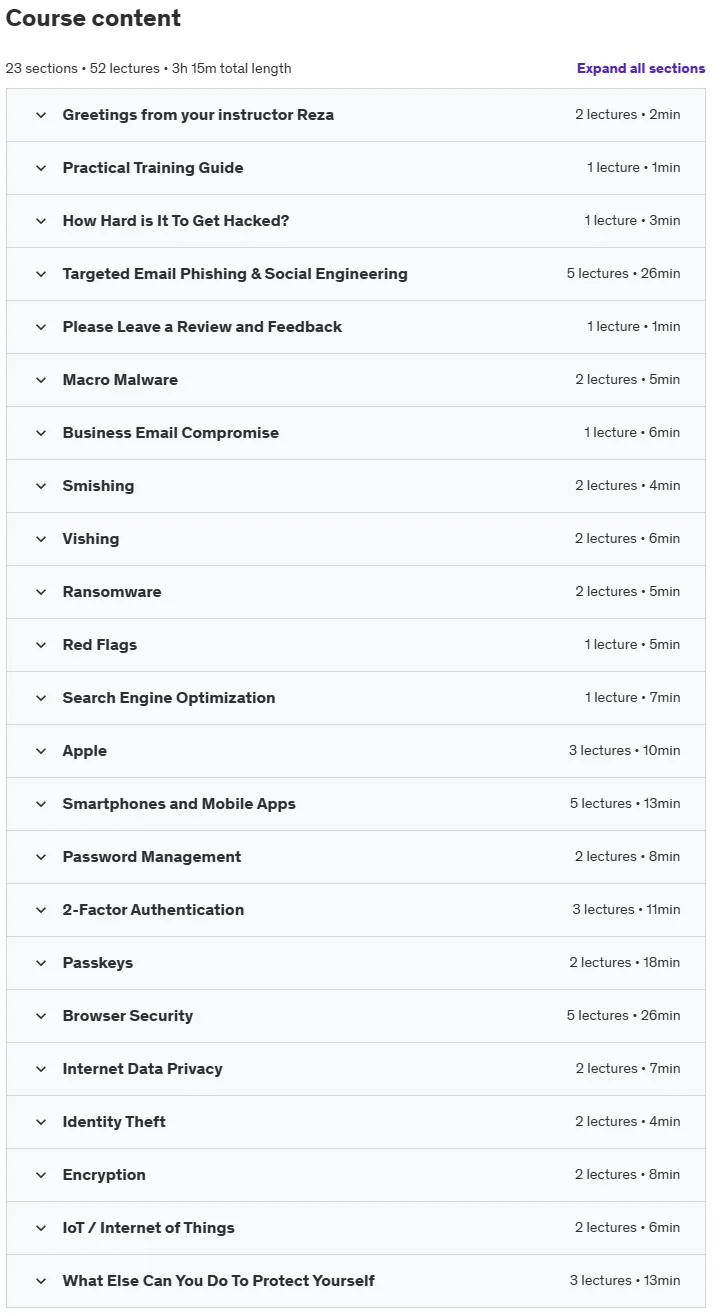 Course content

23 sections • 52 lectures • 3h 15m total length

Expand all sections

Greetings from your instructor Reza 2 lectures • 2min

Practical Training Guide 1 lecture • 1min

How Hard is It To Get Hacked? 1 lecture • 3min

Targeted Email Phishing & Social Engineering 5 lectures • 26min

Please Leave a Review and Feedback 1 lecture • 1min

Macro Malware 2 lectures • 5min

Business Email Compromise 1 lecture • 6min

Smishing 2 lectures • 4min

Vishing 2 lectures • 6min

Ransomware 2 lectures • 5min

Red Flags 1 lecture • 5min

Search Engine Optimization 1 lecture • 7min

Apple 3 lectures • 10min

Smartphones and Mobile Apps 5 lectures • 13min

Password Management 2 lectures • 8min

2-Factor Authentication 3 lectures • 11min

Passkeys 2 lectures • 18min

Browser Security 5 lectures • 26min

Internet Data Privacy 2 lectures • 7min

Identity Theft 2 lectures • 4min

Encryption 2 lectures • 8min

IoT / Internet of Things 2 lectures • 6min

What Else Can You Do To Protect Yourself 3 lectures • 13min